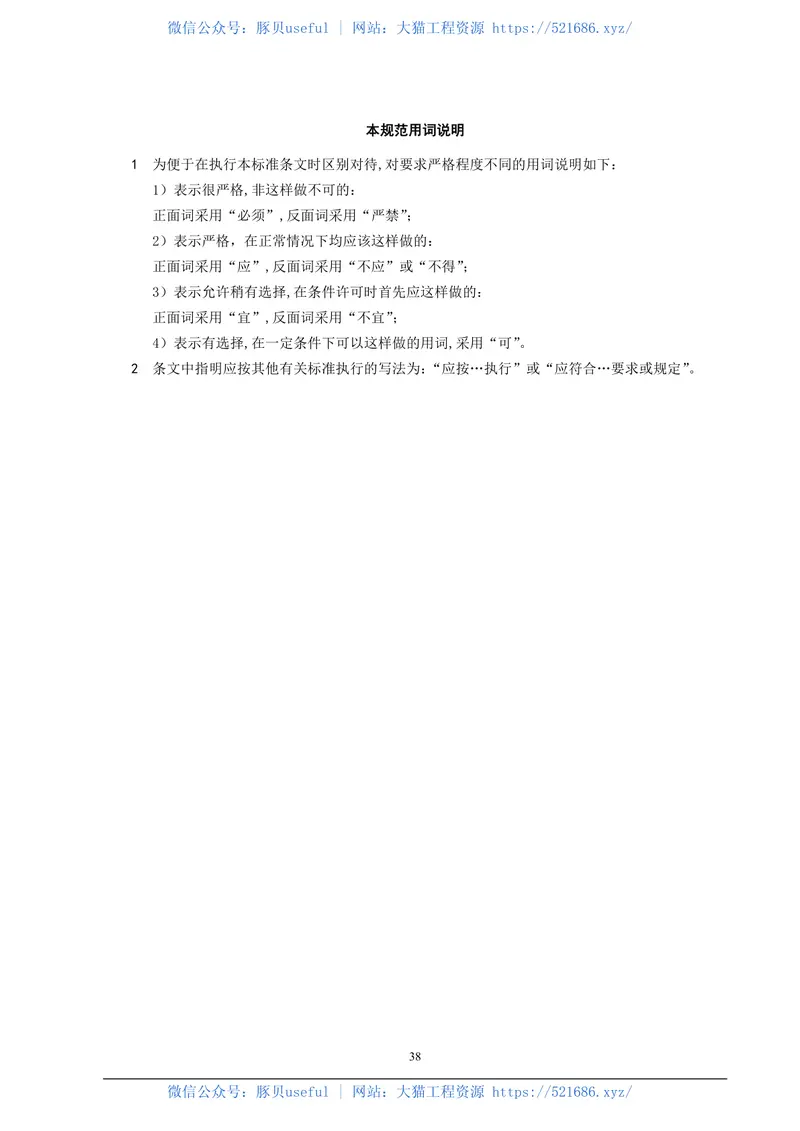 微信公众号：豚贝useful | 网站：大猫工程资源 https://521686.xyz/

本规范用词说明

1 为便于在执行本标准条文时区别对待，对要求严格程度不同的用词说明如下：

1）表示很严格，非这样做不可的：

正面词采用“必须”，反面词采用“严禁”；

2）表示严格，在正常情况下均应该这样做的：

正面词采用“应”，反面词采用“不应”或“不得”；

3）表示允许稍有选择，在条件许可时首先应这样做的：

正面词采用“宜”，反面词采用“不宜”；

4）表示有选择，在一定条件下可以这样做的用词，采用“可”。

2 条文中指明应按其他有关标准执行的写法为：“应按…执行”或“应符合…要求或规定”。

38

微信公众号：豚贝useful | 网站：大猫工程资源 https://521686.xyz/